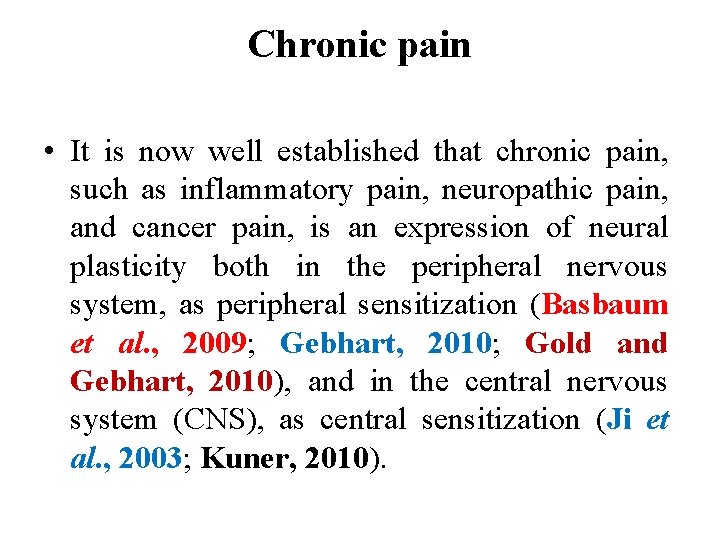 Chronic pain

• It is now well established that chronic pain, such as inflammatory pain, neuropathic pain, and cancer pain, is an expression of neural plasticity both in the peripheral nervous system, as peripheral sensitization (Basbaum et al., 2009; Gebhart, 2010; Gold and Gebhart, 2010), and in the central nervous system (CNS), as central sensitization (Ji et al., 2003; Kuner, 2010).